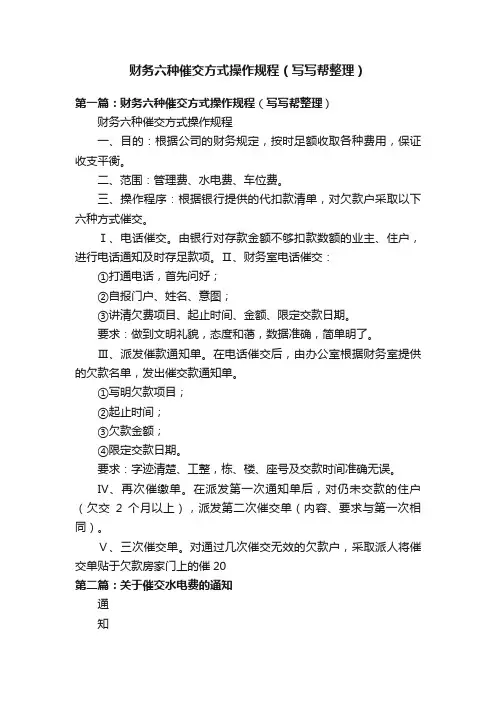 财务六种催交方式操作规程（写写帮整理）

第一篇：财务六种催交方式操作规程（写写帮整理）

财务六种催交方式操作规程

一、目的：根据公司的财务规定，按时足额收取各种费用，保证收支平衡。

二、范围：管理费、水电费、车位费。

三、操作程序：根据银行提供的代扣款清单，对欠款户采取以下六种方式催交。

Ⅰ、电话催交。由银行对存款金额不够扣款数额的业主、住户，进行电话通知及时存足款项。Ⅱ、财务室电话催交：

①打通电话，首先问好；

②自报门户、姓名、意图；

③讲清欠费项目、起止时间、金额、限定交款日期。

要求：做到文明礼貌，态度和蔼，数据准确，简单明了。

Ⅲ、派发催款通知单。在电话催交后，由办公室根据财务室提供的欠款名单，发出催交款通知单。

①写明欠款项目；

②起止时间；

③欠款金额；

④限定交款日期。

要求：字迹清楚、工整，栋、楼、座号及交款时间准确无误。

Ⅳ、再次催缴单。在派发第一次通知单后，对仍未交款的住户（欠交 2 个月以上），派发第二次催交单（内容、要求与第一次相同）。

Ⅴ、三次催交单。对通过几次催交无效的欠款户，采取派人将催交单贴于欠款房家门上的催 20

第二篇：关于催交水电费的通知

通

知